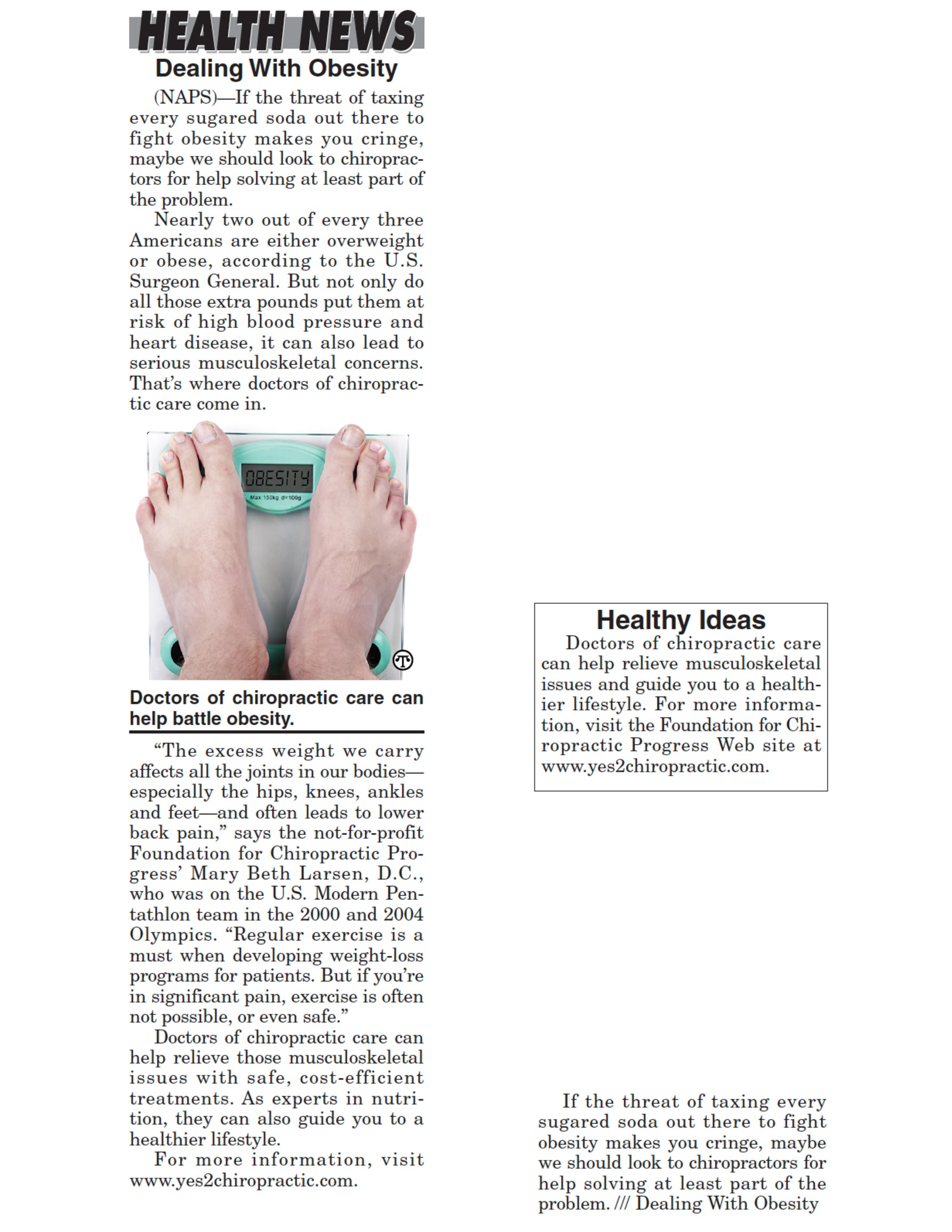 HEALTH NEWS

Dealing With Obesity

(NAPS)—If the threat of taxing every sugared soda out there to fight obesity makes you cringe, maybe we should look to chiropractors for help solving at least part of the problem.

Nearly two out of every three Americans are either overweight or obese, according to the U.S. Surgeon General. But not only do all those extra pounds put them at risk of high blood pressure and heart disease, it can also lead to serious musculoskeletal concerns. That's where doctors of chiropractic care come in.

OBESITY
Max 150kg d=100g

Doctors of chiropractic care can help battle obesity.

"The excess weight we carry affects all the joints in our bodies—especially the hips, knees, ankles and feet—and often leads to lower back pain," says the not-for-profit Foundation for Chiropractic Progress' Mary Beth Larsen, D.C., who was on the U.S. Modern Pentathlon team in the 2000 and 2004 Olympics. "Regular exercise is a must when developing weight-loss programs for patients. But if you're in significant pain, exercise is often not possible, or even safe."

Doctors of chiropractic care can help relieve those musculoskeletal issues with safe, cost-efficient treatments. As experts in nutrition, they can also guide you to a healthier lifestyle.

For more information, visit www.yes2chiropractic.com.

Healthy Ideas

Doctors of chiropractic care can help relieve musculoskeletal issues and guide you to a healthier lifestyle. For more information, visit the Foundation for Chiropractic Progress Web site at www.yes2chiropractic.com.

If the threat of taxing every sugared soda out there to fight obesity makes you cringe, maybe we should look to chiropractors for help solving at least part of the problem. /// Dealing With Obesity